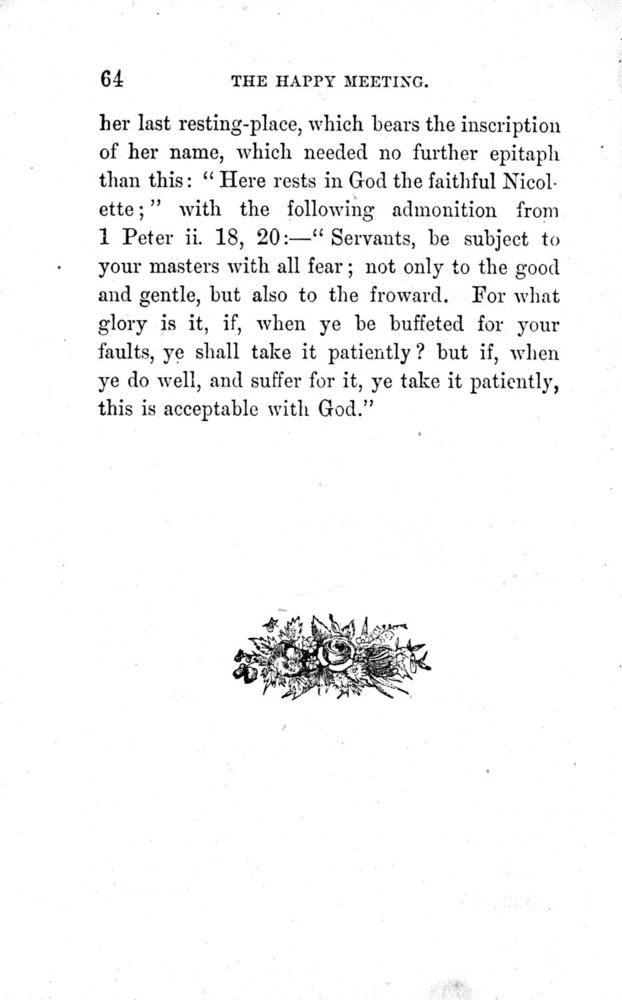 64 THE HAPPY MEETING.

her last resting-place, which bears the inscription of her name, which needed no further epitaph than this: "Here rests in God the faithful Nicolette;" with the following admonition from 1 Peter ii. 18, 20:—"Servants, be subject to your masters with all fear; not only to the good and gentle, but also to the froward. For what glory is it, if, when ye be buffeted for your faults, ye shall take it patiently? but if, when ye do well, and suffer for it, ye take it patiently, this is acceptable with God."